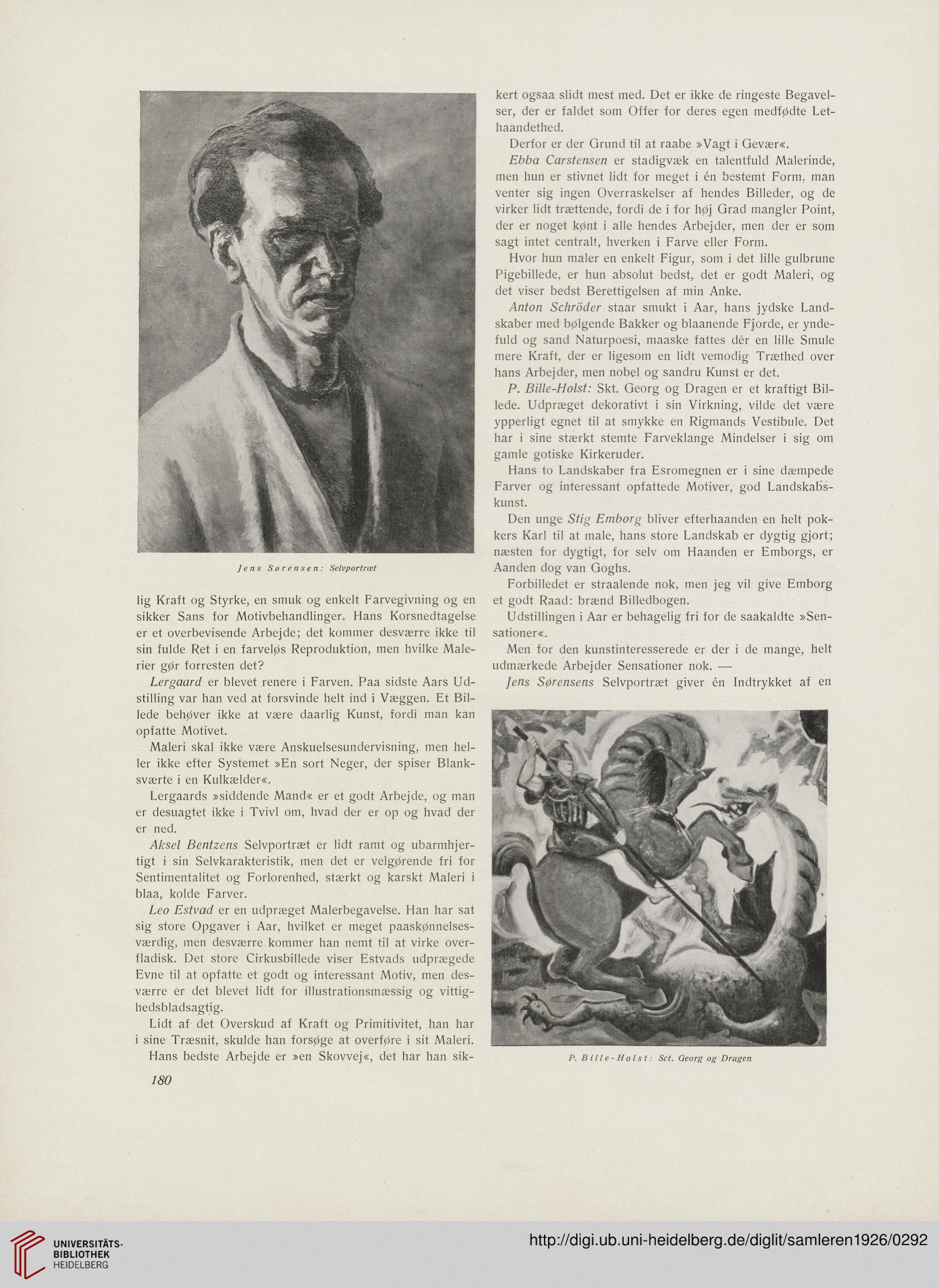 Jens Sørensen: Selvportræt

lig Kraft og Styrke, en smuk og enkelt Farvegivning og en sikker Sans for Motivbehandlinger. Hans Korsnedtagelse er et overbevisende Arbejde; det kommer desværre ikke til sin fulde Ret i en farveløs Reproduktion, men hvilke Malerier gør forresten det?

Lergaard er blevet renere i Farven. Paa sidste Aars Udstilling var han ved at forsvinde helt ind i Væggen. Et Billede behøver ikke at være daarlig Kunst, fordi man kan opfatte Motivet.

Maleri skal ikke være Anskuelsesundervisning, men heller ikke efter Systemet »En sort Neger, der spiser Blanksværte i en Kulkælder«.

Lergaards »siddende Mand« er et godt Arbejde, og man er desuagtet ikke i Tvivl om, hvad der er op og hvad der er ned.

Aksel Bentzens Selvportræt er lidt ramt og ubarmhjertigt i sin Selvkarakteristik, men det er velgørende fri for Sentimentalitet og Forlorenhed, stærkt og karskt Maleri i blaa, kolde Farver.

Leo Estvad er en udpræget Malerbegavelse. Han har sat sig store Opgaver i Aar, hvilket er meget paaskønnelsesværdig, men desværre kommer han nemt til at virke overfladisk. Det store Cirkusbillede viser Estvads udprægede Evne til at opfatte et godt og interessant Motiv, men desværre er det blevet lidt for illustrationsmæssig og vittighedsbladsagtig.

Lidt af det Overskud af Kraft og Primitivitet, han har i sine Træsnit, skulde han forsøge at overføre i sit Maleri.

Hans bedste Arbejde er »en Skovvej«, det har han sikkert ogsaa slidt mest med. Det er ikke de ringeste Begavelser, der er faldet som Offer for deres egen medfødte Lethaandethed.

Derfor er der Grund til at raabe »Vagt i Gevær«.

Ebba Carstensen er stadigvæk en talentfuld Malerinde, men hun er stivnet lidt for meget i én bestemt Form, man venter sig ingen Overraskelser af hendes Billeder, og de virker lidt trættende, fordi de i for høj Grad mangler Point, der er noget kønt i alle hendes Arbejder, men der er som sagt intet centralt, hverken i Farve eller Form.

Hvor hun maler en enkelt Figur, som i det lille gulbrune Pigebillede, er hun absolut bedst, det er godt Maleri, og det viser bedst Berettigelsen af min Anke.

Anton Schröder staar smukt i Aar, hans jydske Landskaber med bølgende Bakker og blaanende Fjorde, er yndefuld og sand Naturpoesi, maaske fattes der en lille Smule mere Kraft, der er ligesom en lidt vemodig Træthed over hans Arbejder, men nobel og sandru Kunst er det.

P. Bille-Holst: Skt. Georg og Dragen er et kraftigt Billede. Udpræget dekorativt i sin Virkning, vilde det være ypperligt egnet til at smykke en Rigmands Vestibule. Det har i sine stærkt stemte Farveklange Mindelser i sig om gamle gotiske Kirkeruder.

Hans to Landskaber fra Esromegnen er i sine dæmpede Farver og interessant opfattede Motiver, god Landskabskunst.

Den unge Stig Emborg bliver efterhaanden en helt pokkers Karl til at male, hans store Landskab er dygtig gjort; næsten for dygtigt, for selv om Haanden er Emborgs, er Aanden dog van Goghs.

Forbilledet er straalende nok, men jeg vil give Emborg et godt Raad: brænd Billedbogen.

Udstillingen i Aar er behagelig fri for de saakaldte »Sensationer«.

Men for den kunstinteresserede er der i de mange, helt udmærkede Arbejder Sensationer nok. —

Jens Sørensens Selvportræt giver én Indtrykket af en

P. Bille-Holst: Sct. Georg og Dragen

180

UNIVERSITÄTS-BIBLIOTHEK HEIDELBERG

http://digi.ub.uni-heidelberg.de/diglit/samleren1926/0292